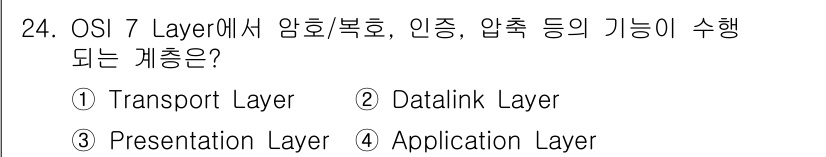 24. OSI 7 Layer에서 암호/복호, 인증, 압축 등의 기능이 수행되는 계층은?

① Transport Layer ② Datalink Layer

③ Presentation Layer ④ Application Layer